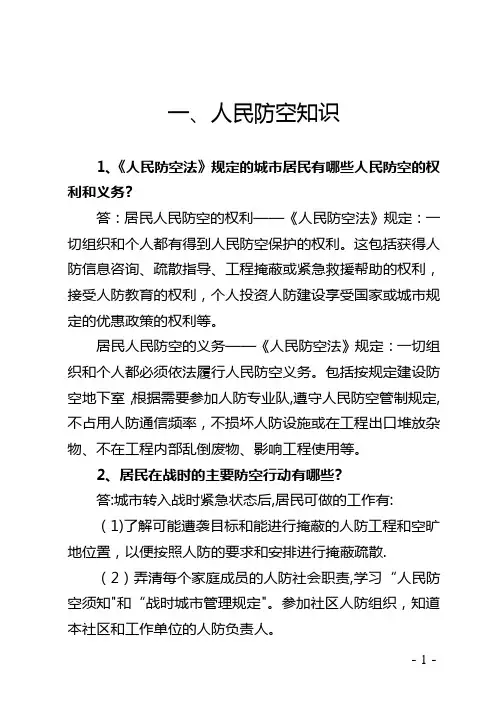 一、人民防空知识

1、《人民防空法》规定的城市居民有哪些人民防空的权利和义务？

答：居民人民防空的权利——《人民防空法》规定：一切组织和个人都有得到人民防空保护的权利。这包括获得人防信息咨询、疏散指导、工程掩蔽或紧急救援帮助的权利，接受人防教育的权利，个人投资人防建设享受国家或城市规定的优惠政策的权利等。

居民人民防空的义务——《人民防空法》规定：一切组织和个人都必须依法履行人民防空义务。包括按规定建设防空地下室，根据需要参加人防专业队,遵守人民防空管制规定,不占用人防通信频率，不损坏人防设施或在工程出口堆放杂物、不在工程内部乱倒废物、影响工程使用等。

2、居民在战时的主要防空行动有哪些？

答:城市转入战时紧急状态后,居民可做的工作有:

（1)了解可能遭袭目标和能进行掩蔽的人防工程和空旷地位置，以便按照人防的要求和安排进行掩蔽疏散.

（2）弄清每个家庭成员的人防社会职责,学习“人民防空须知"和“战时城市管理规定"。参加社区人防组织，知道本社区和工作单位的人防负责人。

- 1 -